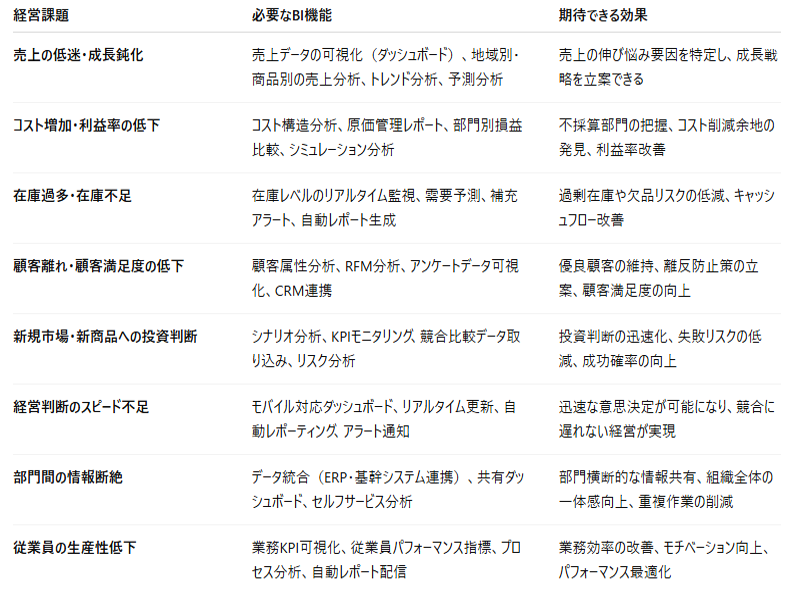 | 経営課題 | 必要なBI機能 | 期待できる効果 |
|---|---|---|
| 売上の低迷・成長鈍化 | 売上データの可視化（ダッシュボード）、地域別・商品別の売上分析、トレンド分析、予測分析 | 売上の伸び悩み要因を特定し、成長戦略を立案できる |
| コスト増加・利益率の低下 | コスト構造分析、原価管理レポート、部門別損益比較、シミュレーション分析 | 不採算部門の把握、コスト削減余地の発見、利益率改善 |
| 在庫過多・在庫不足 | 在庫レベルのリアルタイム監視、需要予測、補充アラート、自動レポート生成 | 過剰在庫や欠品リスクの低減、キャッシュフロー改善 |
| 顧客離れ・顧客満足度の低下 | 顧客属性分析、RFM分析、アンケートデータ可視化、CRM連携 | 優良顧客の維持、離反防止策の立案、顧客満足度の向上 |
| 新規市場・新商品への投資判断 | シナリオ分析、KPIモニタリング、競合比較データ取り込み、リスク分析 | 投資判断の迅速化、失敗リスクの低減、成功確率の向上 |
| 経営判断のスピード不足 | モバイル対応ダッシュボード、リアルタイム更新、自動レポーティング、アラート通知 | 迅速な意思決定が可能になり、競合に遅れない経営が実現 |
| 部門間の情報断絶 | データ統合（ERP・基幹システム連携）、共有ダッシュボード、セルフサービス分析 | 部門横断的な情報共有、組織全体の一体感向上、重複作業の削減 |
| 従業員の生産性低下 | 業務KPI可視化、従業員パフォーマンス指標、プロセス分析、自動レポート配信 | 業務効率の改善、モチベーション向上、パフォーマンス最適化 |